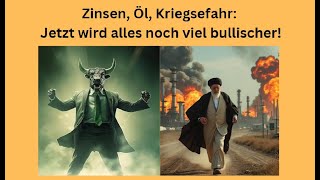 Zinsen, Öl, Kriegsefahr:
Jetzt wird alles noch viel bullischer!